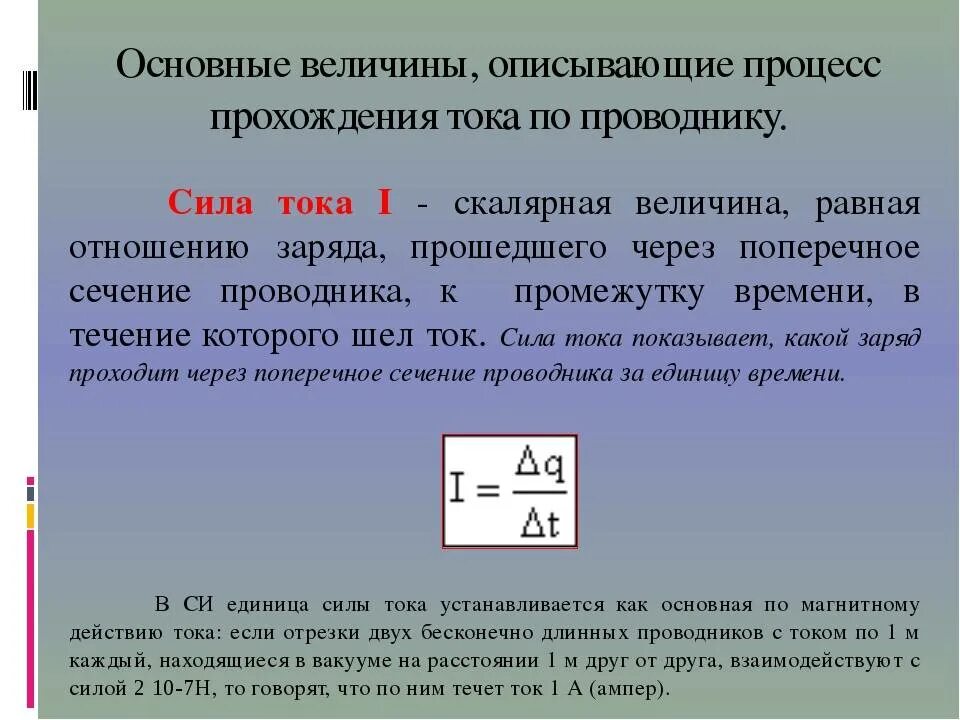 Основные величины, описывающие процесс прохождения тока по проводнику.

Сила тока I - скалярная величина, равная отношению заряда, прошедшего через поперечное сечение проводника, к промежутку времени, в течение которого шел ток. Сила тока показывает, какой заряд проходит через поперечное сечение проводника за единицу времени.

$I = \frac{\Delta q}{\Delta t}$

В СИ единица силы тока устанавливается как основная по магнитному действию тока: если отрезки двух бесконечно длинных проводников с током по 1 м каждый, находящиеся в вакууме на расстоянии 1 м друг от друга, взаимодействуют с силой 2 10-7Н, то говорят, что по ним течет ток 1 А (ампер).